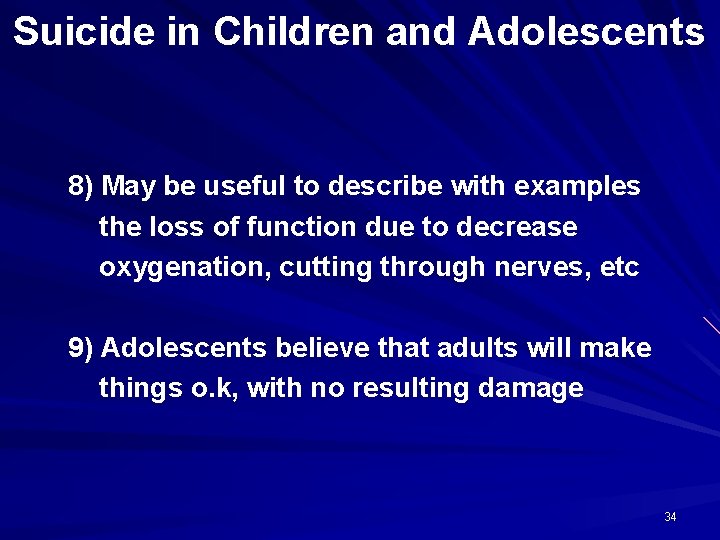 Suicide in Children and Adolescents

8) May be useful to describe with examples the loss of function due to decrease oxygenation, cutting through nerves, etc

9) Adolescents believe that adults will make things o.k, with no resulting damage

34